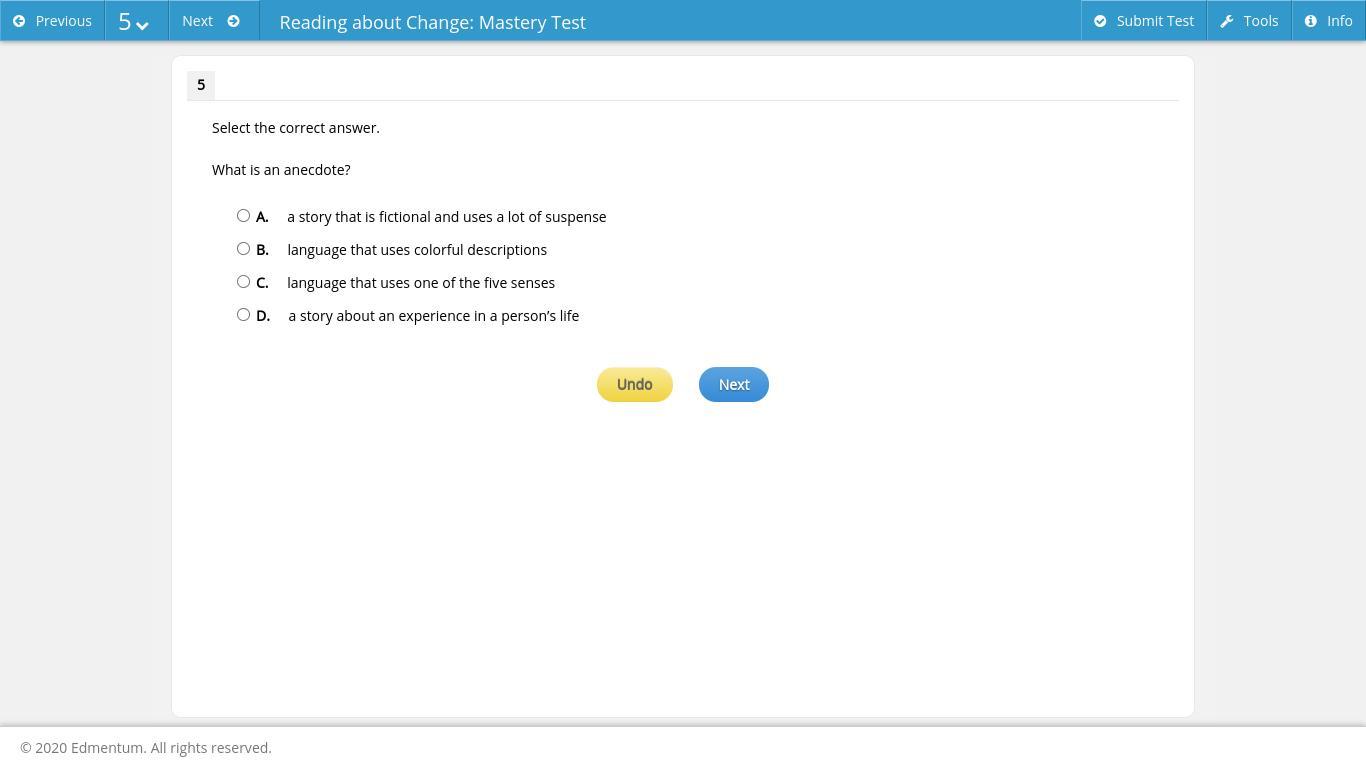 Previous 5 Next Reading about Change: Mastery Test Submit Test Tools Info

5

Select the correct answer.

What is an anecdote?

A. a story that is fictional and uses a lot of suspense
B. language that uses colorful descriptions
C. language that uses one of the five senses
D. a story about an experience in a person's life

Undo Next

© 2020 Edmentum. All rights reserved.